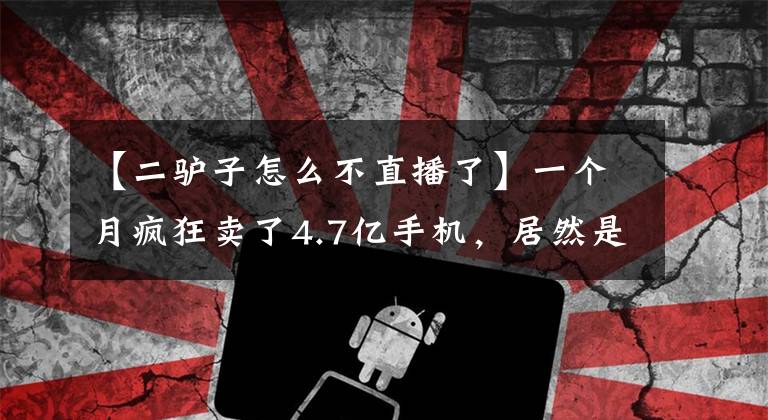 【二驴子怎么不直播了】一个月疯狂卖了4.7亿手机，居然是